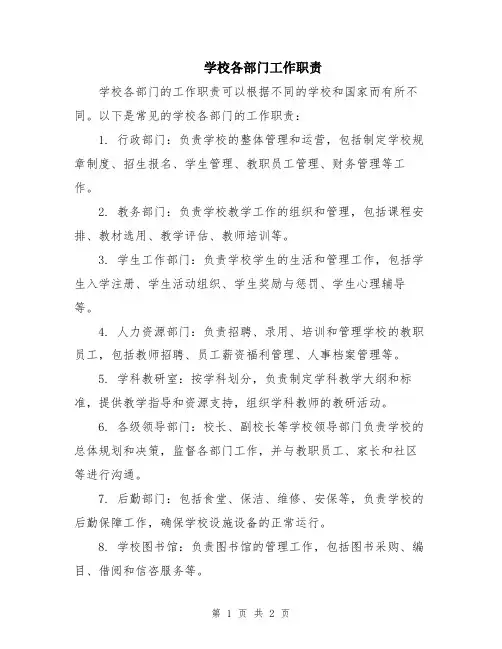 学校各部门工作职责

学校各部门的工作职责可以根据不同的学校和国家而有所不同。以下是常见的学校各部门的工作职责：

1. 行政部门：负责学校的整体管理和运营，包括制定学校规章制度、招生报名、学生管理、教职员工管理、财务管理等工作。

2. 教务部门：负责学校教学工作的组织和管理，包括课程安排、教材选用、教学评估、教师培训等。

3. 学生工作部门：负责学校学生的生活和管理工作，包括学生入学注册、学生活动组织、学生奖励与惩罚、学生心理辅导等。

4. 人力资源部门：负责招聘、录用、培训和管理学校的教职员工，包括教师招聘、员工薪资福利管理、人事档案管理等。

5. 学科教研室：按学科划分，负责制定学科教学大纲和标准，提供教学指导和资源支持，组织学科教师的教研活动。

6. 各级领导部门：校长、副校长等学校领导部门负责学校的总体规划和决策，监督各部门工作，并与教职员工、家长和社区等进行沟通。

7. 后勤部门：包括食堂、保洁、维修、安保等，负责学校的后勤保障工作，确保学校设施设备的正常运行。

8. 学校图书馆：负责图书馆的管理工作，包括图书采购、编目、借阅和信咨服务等。

第 1 页 共 2 页